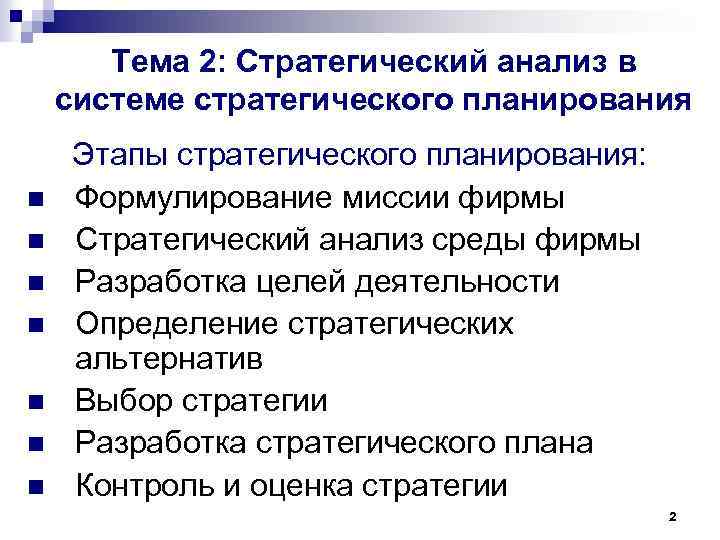 Тема 2: Стратегический анализ в системе стратегического планирования

Этапы стратегического планирования:

• Формулирование миссии фирмы
• Стратегический анализ среды фирмы
• Разработка целей деятельности
• Определение стратегических альтернатив
• Выбор стратегии
• Разработка стратегического плана
• Контроль и оценка стратегии

2